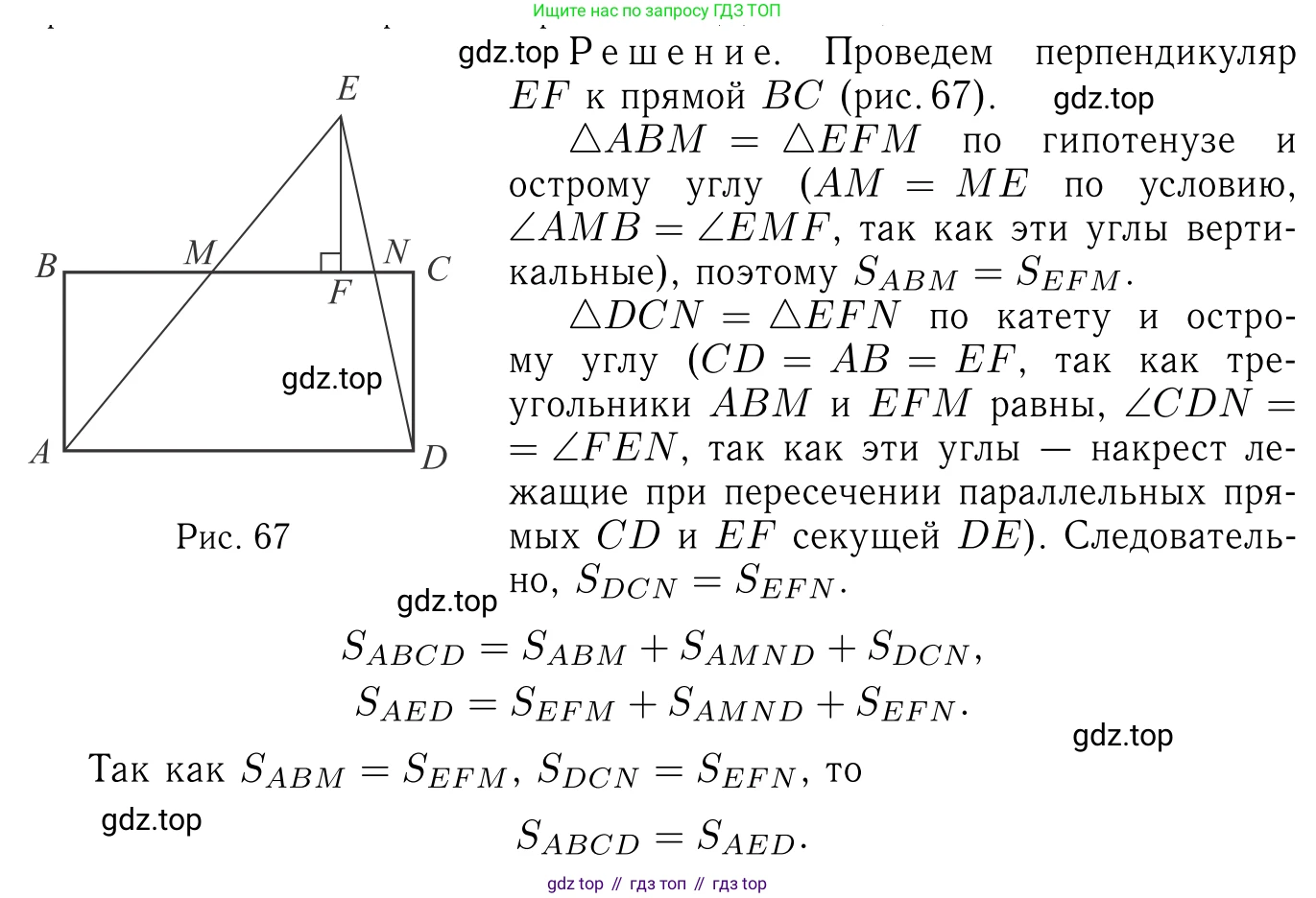 Ищите нас по запросу ГДЗ ТОП

E
B
M
N
C
F
A
D

Рис. 67

Решение. Проведем перпендикуляр $EF$ к прямой $BC$ (рис. 67).

$\triangle ABM = \triangle EFM$ по гипотенузе и острому углу ($AM = ME$ по условию, $\angle AMB = \angle EMF$, так как эти углы вертикальные), поэтому $S_{ABM} = S_{EFM}$.

$\triangle DCN = \triangle EFN$ по катету и острому углу ($CD = AB = EF$, так как треугольники $ABM$ и $EFM$ равны, $\angle CDN = \angle FEN$, так как эти углы — накрест лежащие при пересечении параллельных прямых $CD$ и $EF$ секущей $DE$). Следовательно, $S_{DCN} = S_{EFN}$.

$S_{ABCD} = S_{ABM} + S_{AMND} + S_{DCN}$,
$S_{AED} = S_{EFM} + S_{AMND} + S_{EFN}$.

Так как $S_{ABM} = S_{EFM}$, $S_{DCN} = S_{EFN}$, то

$S_{ABCD} = S_{AED}$.

gdz top // гдз топ // гдз top

gdz.top